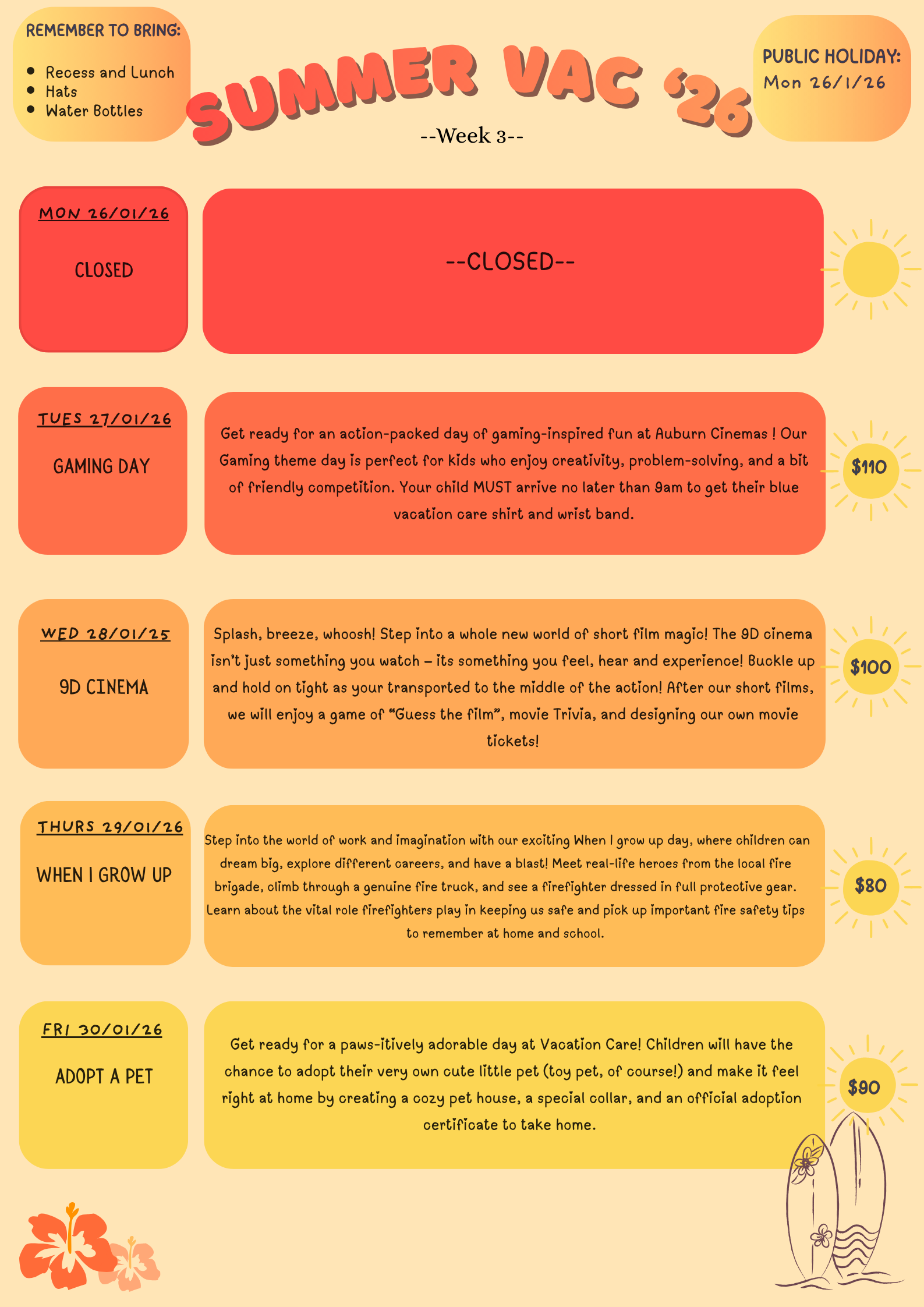 REMEMBER TO BRING:

• Recess and Lunch
• Hats
• Water Bottles

SUMMER VAC '26

--Week 3--

PUBLIC HOLIDAY:
Mon 26/1/26

MON 26/01/26

CLOSED

--CLOSED--

TUES 27/01/26

GAMING DAY

Get ready for an action-packed day of gaming-inspired fun at Auburn Cinemas ! Our Gaming theme day is perfect for kids who enjoy creativity, problem-solving, and a bit of friendly competition. Your child MUST arrive no later than 9am to get their blue vacation care shirt and wrist band.

$110

WED 28/01/25

9D CINEMA

Splash, breeze, whoosh! Step into a whole new world of short film magic! The 9D cinema isn't just something you watch – its something you feel, hear and experience! Buckle up and hold on tight as your transported to the middle of the action! After our short films, we will enjoy a game of "Guess the film", movie Trivia, and designing our own movie tickets!

$100

THURS 29/01/26

WHEN I GROW UP

Step into the world of work and imagination with our exciting When I grow up day, where children can dream big, explore different careers, and have a blast! Meet real-life heroes from the local fire brigade, climb through a genuine fire truck, and see a firefighter dressed in full protective gear. Learn about the vital role firefighters play in keeping us safe and pick up important fire safety tips to remember at home and school.

$80

FRI 30/01/26

ADOPT A PET

Get ready for a paws-itively adorable day at Vacation Care! Children will have the chance to adopt their very own cute little pet (toy pet, of course!) and make it feel right at home by creating a cozy pet house, a special collar, and an official adoption certificate to take home.

$90